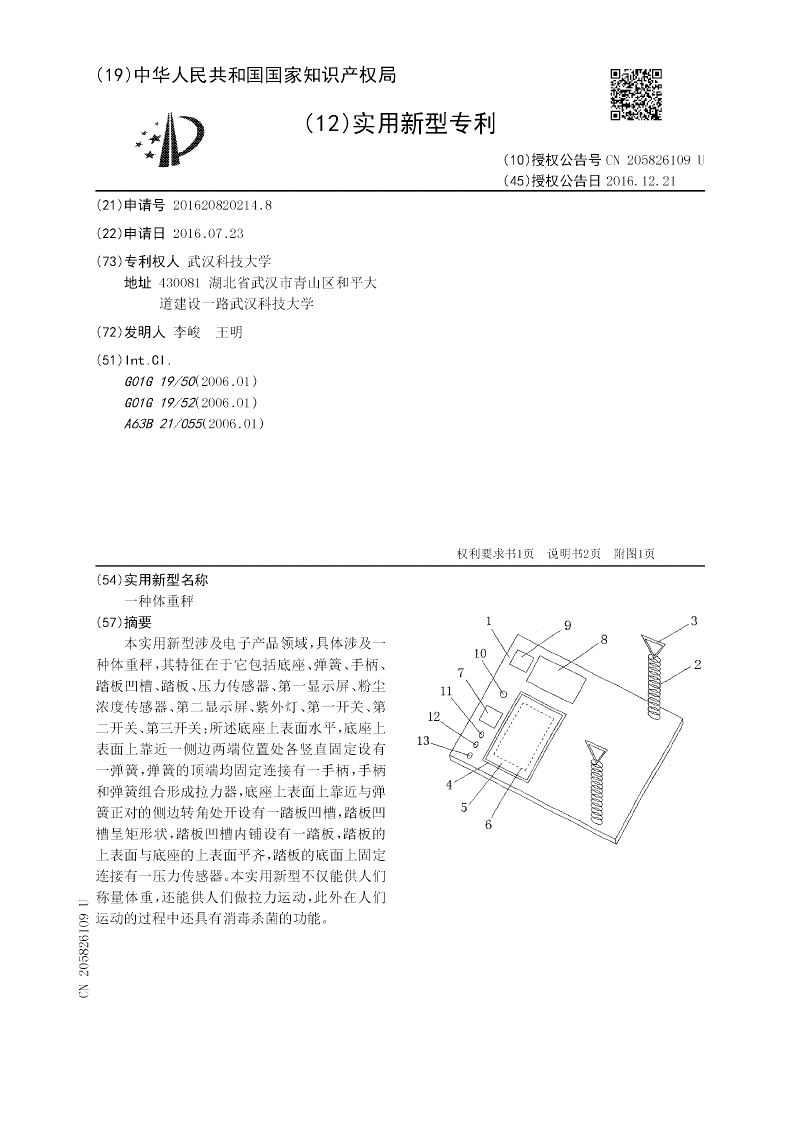 (19)中华人民共和国国家知识产权局

(12)实用新型专利

(10)授权公告号 CN 205826109 U
(45)授权公告日 2016.12.21

(21)申请号 201620820214.8

(22)申请日 2016.07.23

(73)专利权人 武汉科技大学
地址 430081 湖北省武汉市青山区和平大道建设一路武汉科技大学

(72)发明人 李峻 王明

(51)Int.Cl.
G01G 19/50(2006.01)
G01G 19/52(2006.01)
A63B 21/055(2006.01)

权利要求书1页 说明书2页 附图1页

(54)实用新型名称
一种体重秤

(57)摘要
本实用新型涉及电子产品领域,具体涉及一种体重秤,其特征在于它包括底座、弹簧、手柄、踏板凹槽、踏板、压力传感器、第一显示屏、粉尘浓度传感器、第二显示屏、紫外灯、第一开关、第二开关、第三开关;所述底座上表面水平,底座上表面上靠近一侧边两端位置处各竖直固定设有一弹簧,弹簧的顶端均固定连接有一手柄,手柄和弹簧组合形成拉力器,底座上表面上靠近与弹簧正对的侧边转角处开设有一踏板凹槽,踏板凹槽呈矩形状,踏板凹槽内铺设有一踏板,踏板的上表面与底座的上表面平齐,踏板的底面上固定连接有一压力传感器。本实用新型不仅能供人们称量体重,还能供人们做拉力运动,此外在人们运动的过程中还具有消毒杀菌的功能。

1
9
8
3
2
10
7
11
12
13
4
5
6

CN 205826109 U